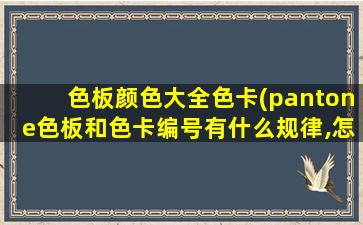 色板颜色大全色卡(pantone色板和色卡编号有什么规律,怎